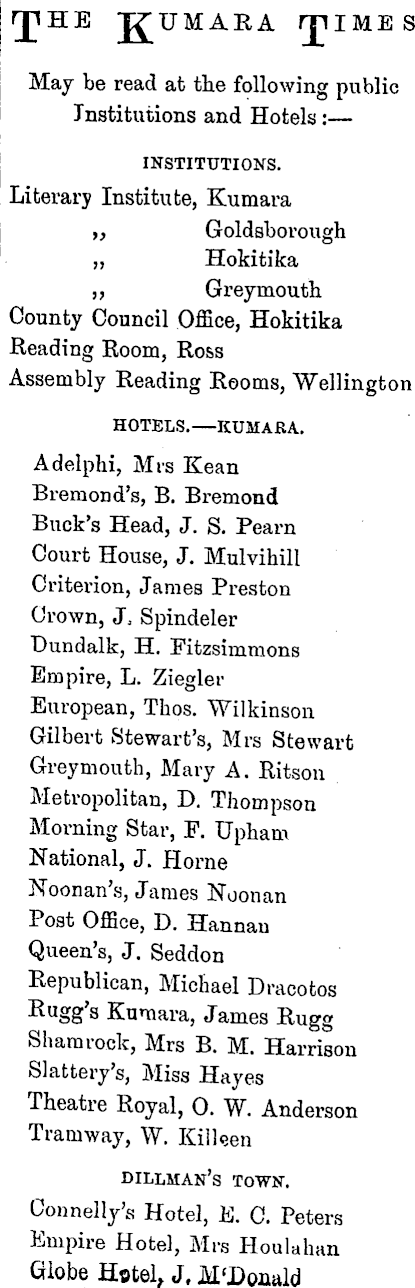 THE KUMARA TIMES

May be read at the following public Institutions and Hotels:—

INSTITUTIONS.

Literary Institute, Kumara
„ Goldsborough
„ Hokitika
„ Greymouth
County Council Office, Hokitika
Reading Room, Ross
Assembly Reading Rooms, Wellington

HOTELS.—KUMARA.

Adelphi, Mrs Kean
Bremond's, B. Bremond
Buck's Head, J. S. Pearn
Court House, J. Mulvihill
Criterion, James Preston
Crown, J. Spindeler
Dundalk, H. Fitzsimmons
Empire, L. Ziegler
European, Thos. Wilkinson
Gilbert Stewart's, Mrs Stewart
Greymouth, Mary A. Ritson
Metropolitan, D. Thompson
Morning Star, F. Upham
National, J. Horne
Noonan's, James Noonan
Post Office, D. Hannan
Queen's, J. Seddon
Republican, Michael Dracotos
Rugg's Kumara, James Rugg
Shamrock, Mrs B. M. Harrison
Slattery's, Miss Hayes
Theatre Royal, O. W. Anderson
Tramway, W. Killeen

DILLMAN'S TOWN.

Connelly's Hotel, E. C. Peters
Empire Hotel, Mrs Houlahan
Globe Hotel, J. M'Donald